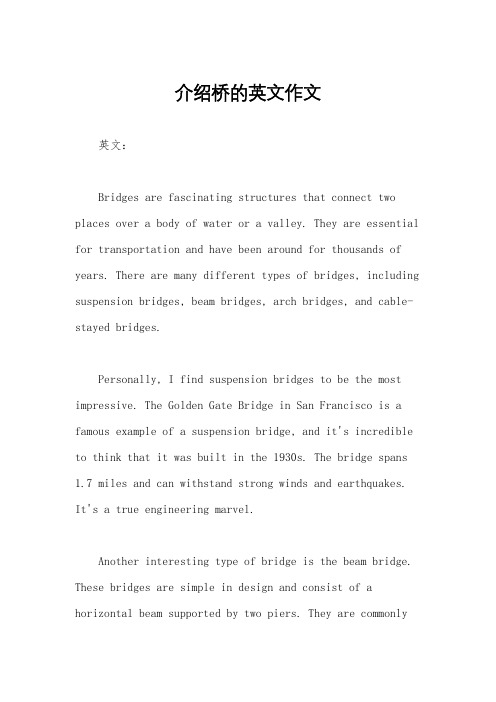 介绍桥的英文作文

英文：

Bridges are fascinating structures that connect two places over a body of water or a valley. They are essential for transportation and have been around for thousands of years. There are many different types of bridges, including suspension bridges, beam bridges, arch bridges, and cable-stayed bridges.

Personally, I find suspension bridges to be the most impressive. The Golden Gate Bridge in San Francisco is a famous example of a suspension bridge, and it's incredible to think that it was built in the 1930s. The bridge spans 1.7 miles and can withstand strong winds and earthquakes. It's a true engineering marvel.

Another interesting type of bridge is the beam bridge. These bridges are simple in design and consist of a horizontal beam supported by two piers. They are commonly